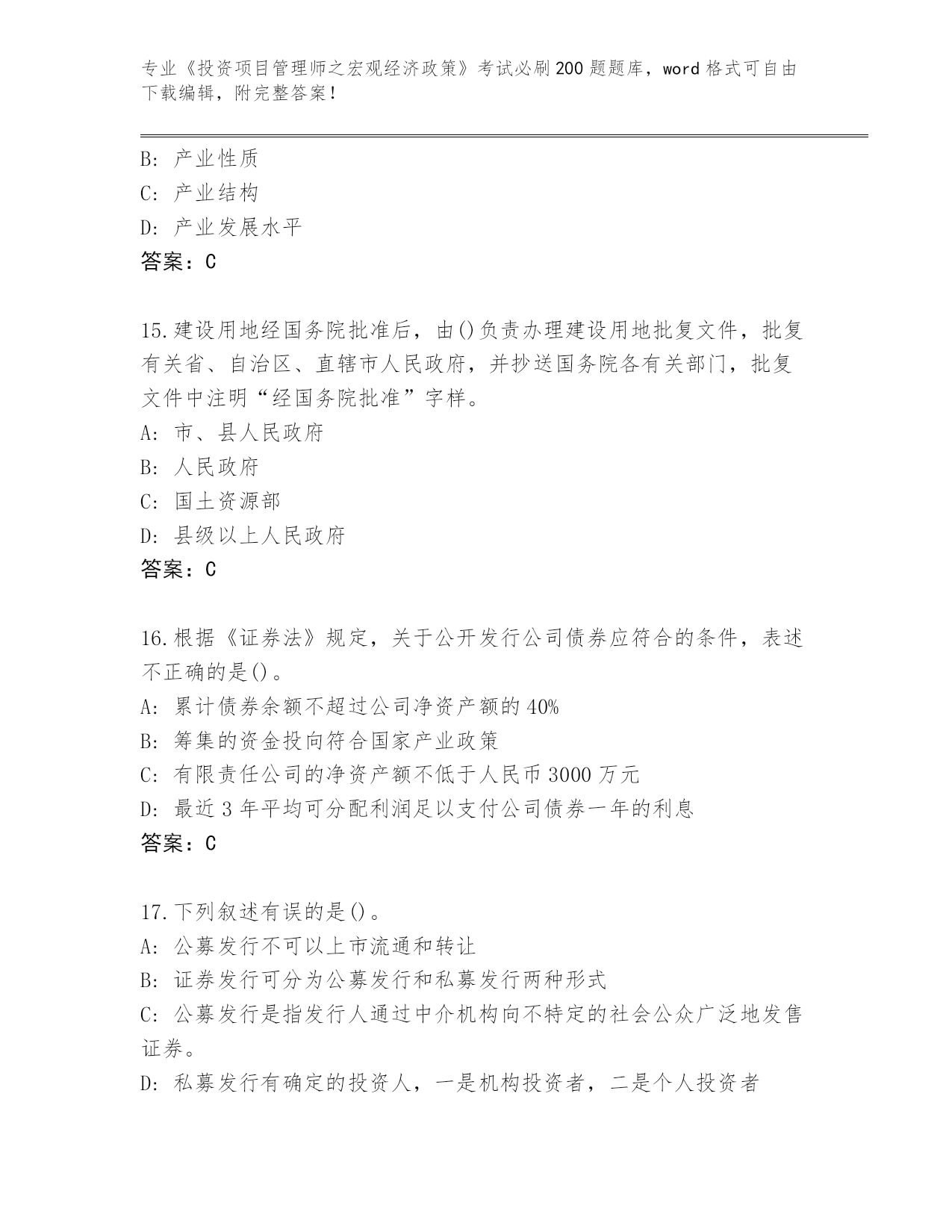 专业《投资项目管理师之宏观经济政策》考试必刷200题题库，word格式可自由下载编辑，附完整答案！

B: 产业性质
C: 产业结构
D: 产业发展水平
答案：C

15.建设用地经国务院批准后，由()负责办理建设用地批复文件，批复有关省、自治区、直辖市人民政府，并抄送国务院各有关部门，批复文件中注明“经国务院批准”字样。
A: 市、县人民政府
B: 人民政府
C: 国土资源部
D: 县级以上人民政府
答案：C

16.根据《证券法》规定，关于公开发行公司债券应符合的条件，表述不正确的是()。
A: 累计债券余额不超过公司净资产额的40%
B: 筹集的资金投向符合国家产业政策
C: 有限责任公司的净资产额不低于人民币3000万元
D: 最近3年平均可分配利润足以支付公司债券一年的利息
答案：C

17.下列叙述有误的是()。
A: 公募发行不可以上市流通和转让
B: 证券发行可分为公募发行和私募发行两种形式
C: 公募发行是指发行人通过中介机构向不特定的社会公众广泛地发售证券。
D: 私募发行有确定的投资人，一是机构投资者，二是个人投资者